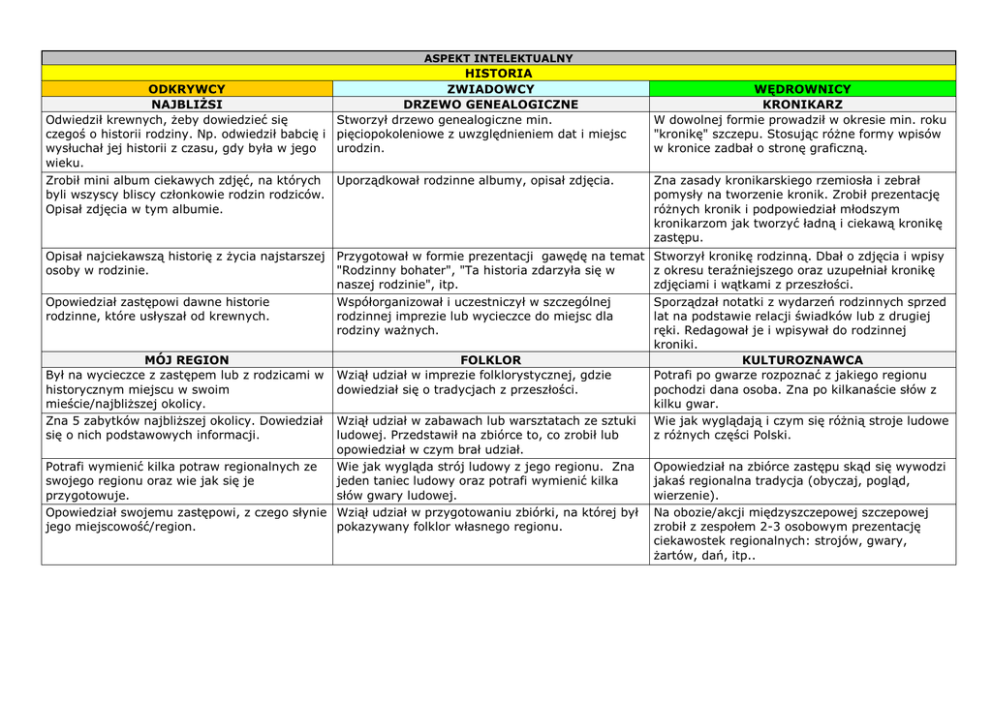 | ASPEKT INTELEKTUALNY | | |
|---|---|---|
| HISTORIA | | |
| ODKRYWCY | ZWIADOWCY | WĘDROWNICY |
| NAJBLIŻSI | DRZEWO GENEALOGICZNE | KRONIKARZ |
| Odwiedził krewnych, żeby dowiedzieć się czegoś o historii rodziny. Np. odwiedził babcię i wysłuchał jej historii z czasu, gdy była w jego wieku. | Stworzył drzewo genealogiczne min. pięciopokoleniowe z uwzględnieniem dat i miejsc urodzin. | W dowolnej formie prowadził w okresie min. roku "kronikę" szczepu. Stosując różne formy wpisów w kronice zadbał o stronę graficzną. |
| Zrobił mini album ciekawych zdjęć, na których byli wszyscy bliscy członkowie rodzin rodziców. Opisał zdjęcia w tym albumie. | Uporządkował rodzinne albumy, opisał zdjęcia. | Zna zasady kronikarskiego rzemiosła i zebrał pomysły na tworzenie kronik. Zrobił prezentację różnych kronik i podpowiedział młodszym kronikarzom jak tworzyć ładną i ciekawą kronikę zastępu. |
| Opisał najciekawszą historię z życia najstarszej osoby w rodzinie. | Przygotował w formie prezentacji gawędę na temat "Rodzinny bohater", "Ta historia zdarzyła się w naszej rodzinie", itp. | Stworzył kronikę rodzinną. Dbał o zdjęcia i wpisy z okresu teraźniejszego oraz uzupełniał kronikę zdjęciami i wątkami z przeszłości. |
| Opowiedział zastępowi dawne historie rodzinne, które usłyszał od krewnych. | Współorganizował i uczestniczył w szczególnej rodzinnej imprezie lub wycieczce do miejsc dla rodziny ważnych. | Sporządzał notatki z wydarzeń rodzinnych sprzed lat na podstawie relacji świadków lub z drugiej ręki. Redagował je i wpisywał do rodzinnej kroniki. |
| MÓJ REGION | FOLKLOR | KULTUROZNAWCA |
| Był na wycieczce z zastępem lub z rodzicami w historycznym miejscu w swoim mieście/najbliższej okolicy. | Wziął udział w imprezie folklorystycznej, gdzie dowiedział się o tradycjach z przeszłości. | Potrafi po gwarze rozpoznać z jakiego regionu pochodzi dana osoba. Zna po kilkanaście słów z kilku gwar. |
| Zna 5 zabytków najbliższej okolicy. Dowiedział się o nich podstawowych informacji. | Wziął udział w zabawach lub warsztatach ze sztuki ludowej. Przedstawił na zbiórce to, co zrobił lub opowiedział w czym brał udział. | Wie jak wyglądają i czym się różnią stroje ludowe z różnych części Polski. |
| Potrafi wymienić kilka potraw regionalnych ze swojego regionu oraz wie jak się je przygotowuje. | Wie jak wygląda strój ludowy z jego regionu. Zna jeden taniec ludowy oraz potrafi wymienić kilka słów gwary ludowej. | Opowiedział na zbiórce zastępu skąd się wywodzi jakaś regionalna tradycja (obyczaj, pogląd, wierzenie). |
| Opowiedział swojemu zastępowi, z czego słynie jego miejscowość/region. | Wziął udział w przygotowaniu zbiórki, na której był pokazywany folklor własnego regionu. | Na obozie/akcji międzyszczepowej szczepowej zrobił z zespołem 2-3 osobowym prezentację ciekawostek regionalnych: strojów, gwary, żartów, dań, itp.. |